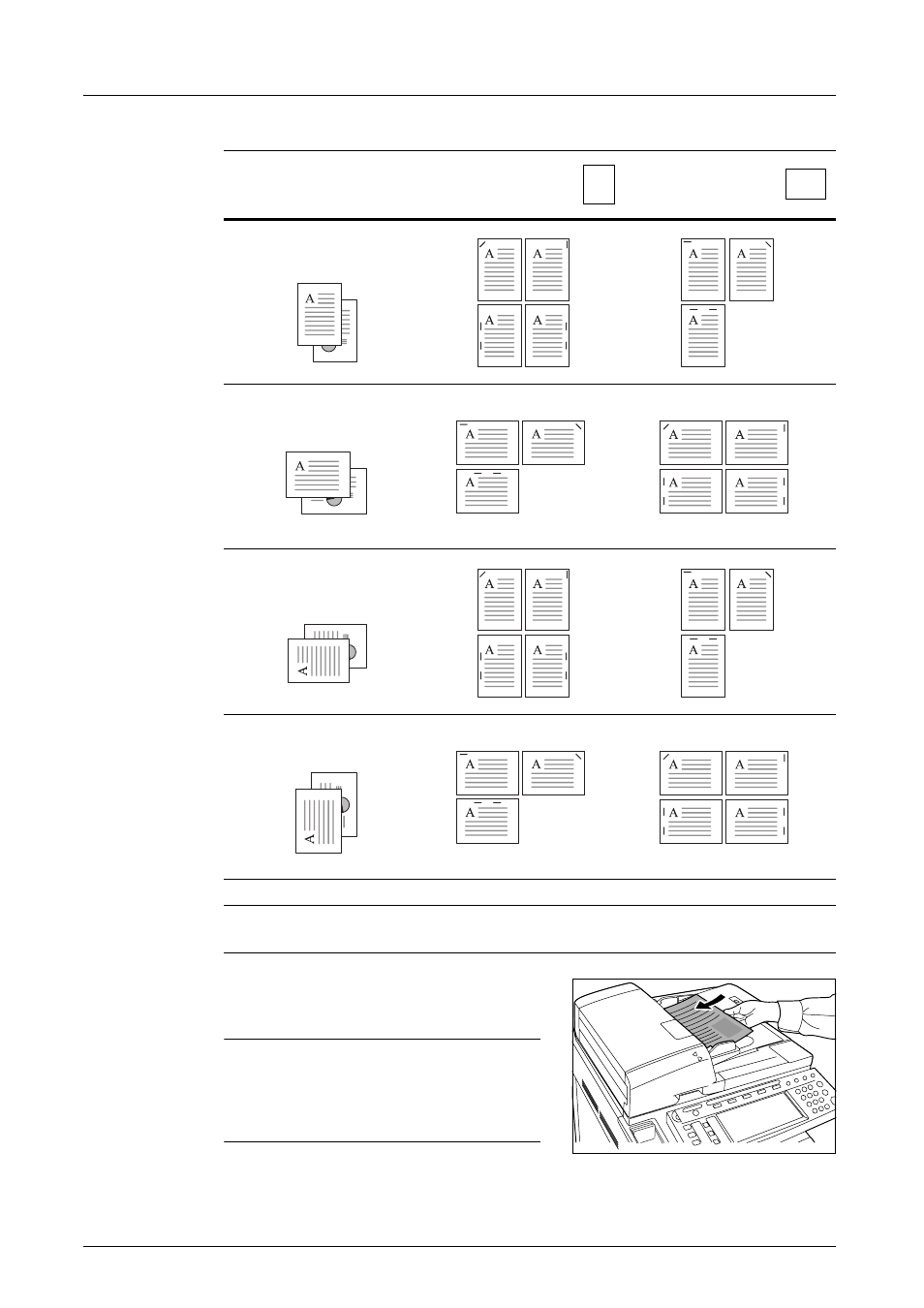 A

A

A

A

A

A

A

A

A

A

A

A

A

A

A

A

A

A

A

A

A

A

A

A

A

A

A

A

A

A

A

A